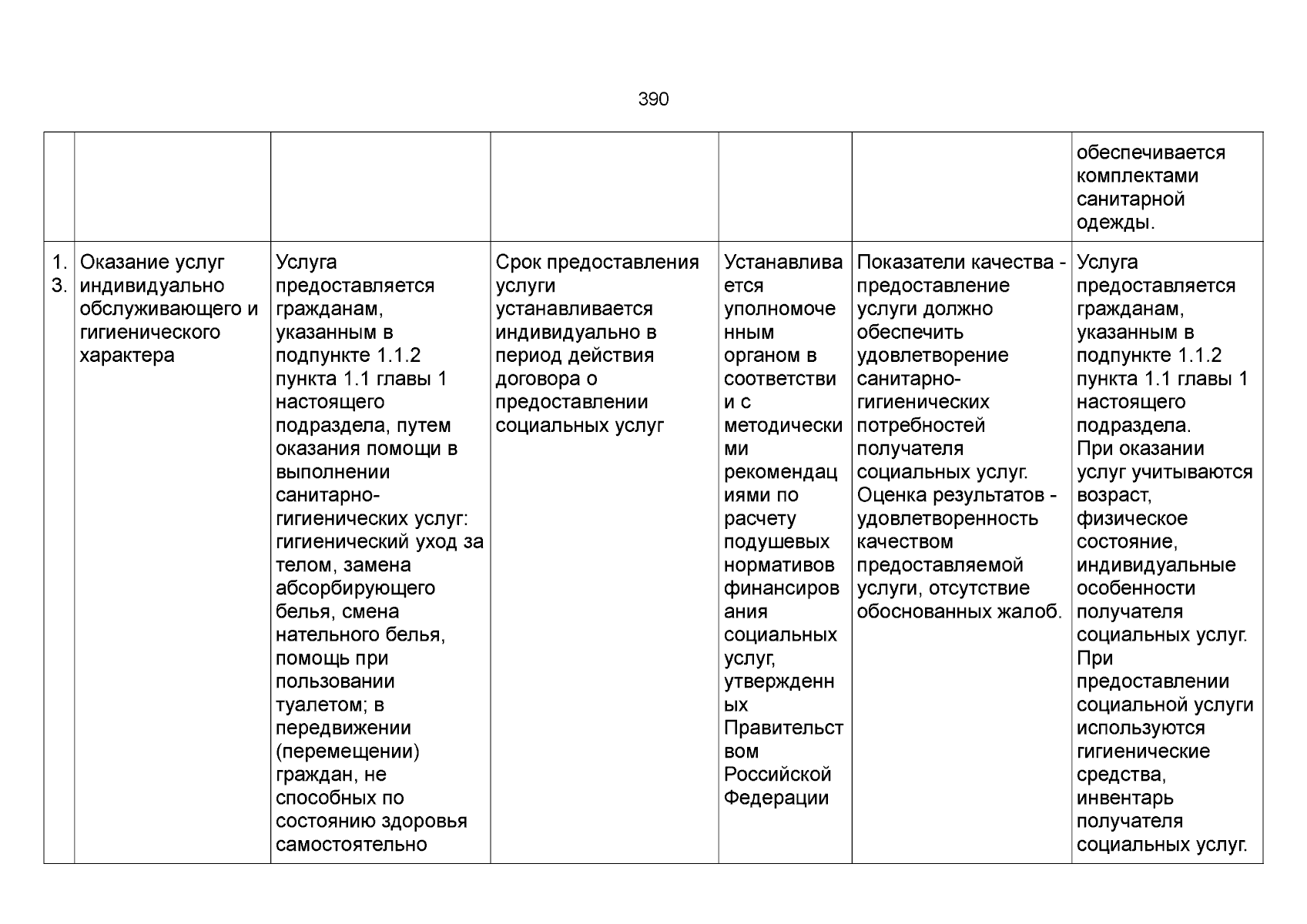 390

|  |  |  |  |  |  |  |
|---|---|---|---|---|---|---|
|  |  |  |  |  |  | обеспечивается комплектами санитарной одежды. |
| 1.3. | Оказание услуг индивидуально обслуживающего и гигиенического характера | Услуга предоставляется гражданам, указанным в подпункте 1.1.2 пункта 1.1 главы 1 настоящего подраздела, путем оказания помощи в выполнении санитарно-гигиенических услуг: гигиенический уход за телом, замена абсорбирующего белья, смена нательного белья, помощь при пользовании туалетом; в передвижении (перемещении) граждан, не способных по состоянию здоровья самостоятельно | Срок предоставления услуги устанавливается индивидуально в период действия договора о предоставлении социальных услуг | Устанавливается уполномоченным органом в соответствии с методическими рекомендациями по расчету подушевых нормативов финансирования социальных услуг, утвержденных Правительством Российской Федерации | Показатели качества - предоставление услуги должно обеспечить удовлетворение санитарно-гигиенических потребностей получателя социальных услуг. Оценка результатов - удовлетворенность качеством предоставляемой услуги, отсутствие обоснованных жалоб. | Услуга предоставляется гражданам, указанным в подпункте 1.1.2 пункта 1.1 главы 1 настоящего подраздела. При оказании услуг учитываются возраст, физическое состояние, индивидуальные особенности получателя социальных услуг. При предоставлении социальной услуги используются гигиенические средства, инвентарь получателя социальных услуг. |